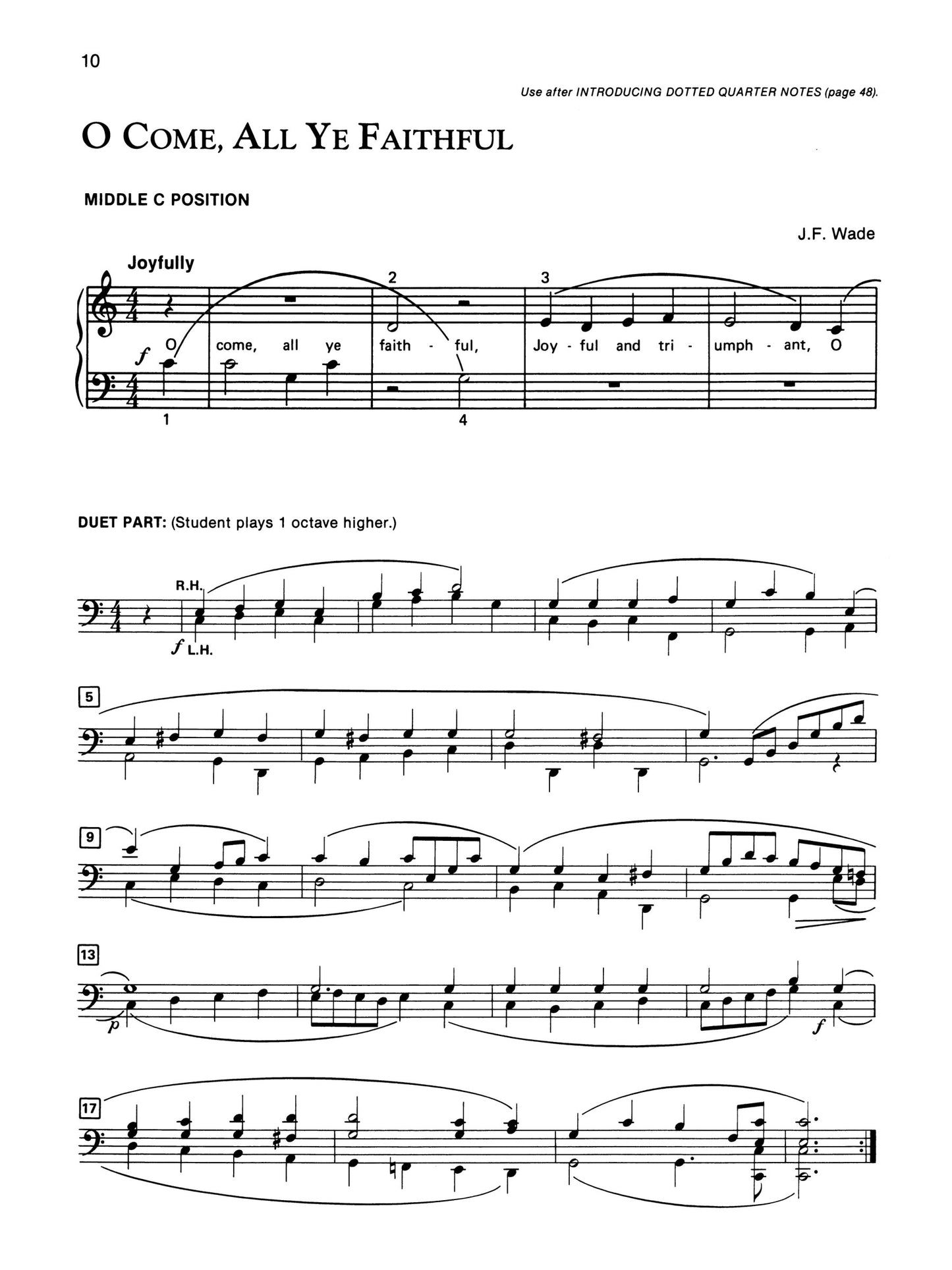 10

Use after INTRODUCING DOTTED QUARTER NOTES (page 48).

O COME, ALL YE FAITHFUL

MIDDLE C POSITION

J.F. Wade

Joyfully

2 3

$f$ O come, all ye faith - ful, Joy - ful and tri - umph - ant, O

1 4

DUET PART: (Student plays 1 octave higher.)

R.H.

$f$ L.H.

5

9

13

$p$ $f$

17